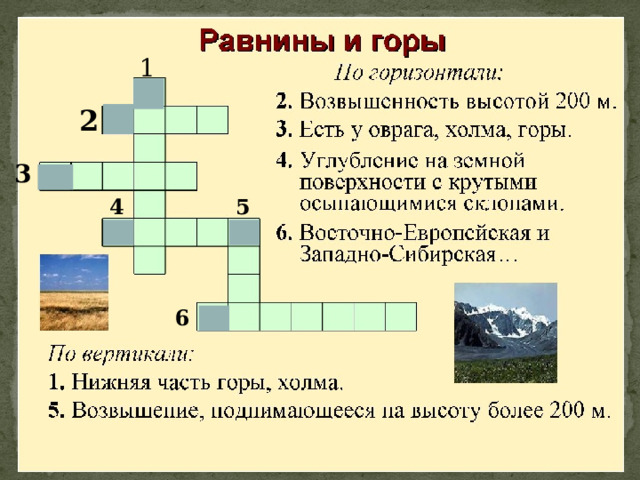 Равнины и горы

1
2
3
4
5
6

По горизонтали:

2. Возвышенность высотой 200 м.

3. Есть у оврага, холма, горы.

4. Углубление на земной поверхности с крутыми осыпающимися склонами.

6. Восточно-Европейская и Западно-Сибирская…

По вертикали:

1. Нижняя часть горы, холма.

5. Возвышение, поднимающееся на высоту более 200 м.